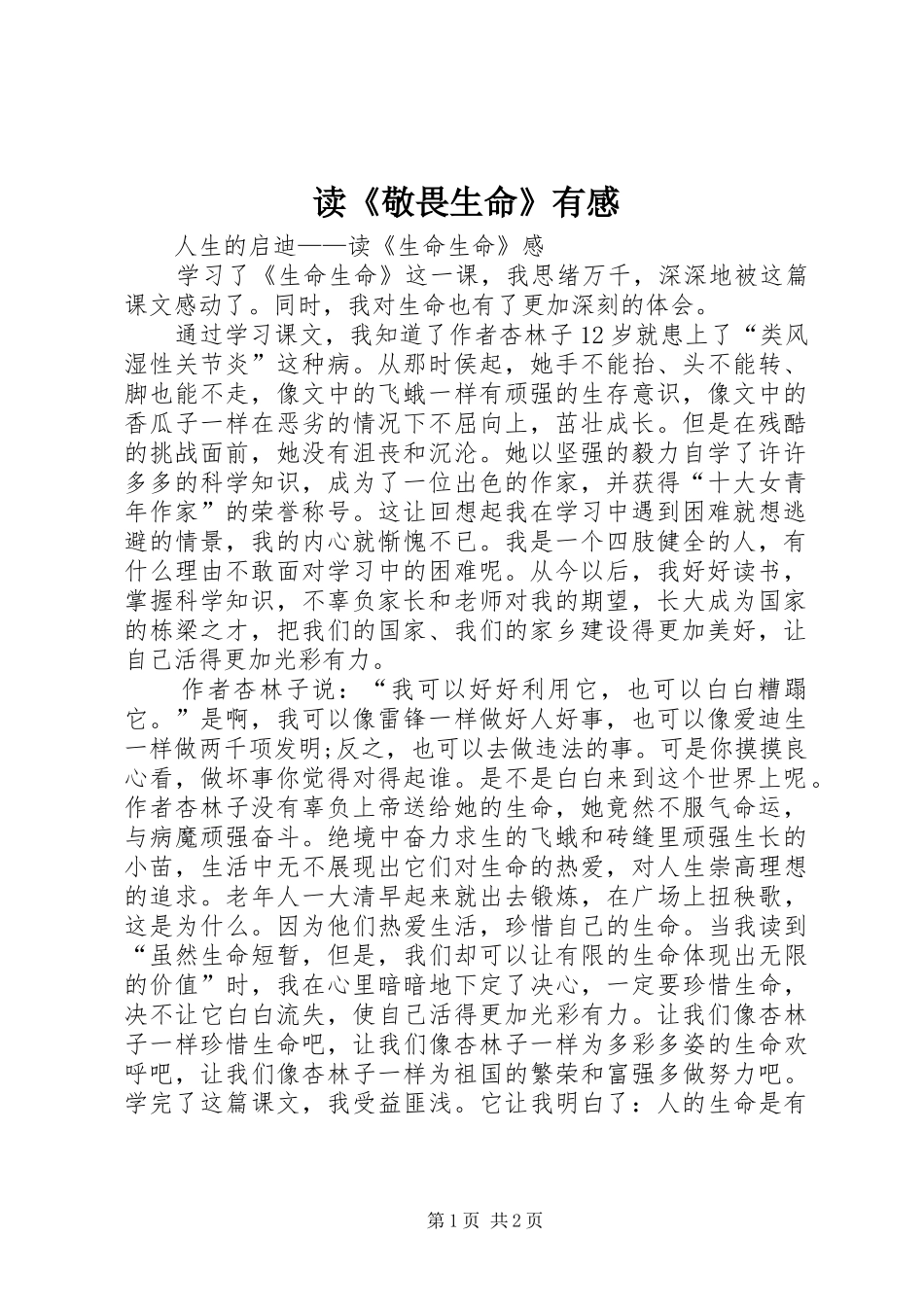 读《敬畏生命》有感

人生的启迪——读《生命生命》感

学习了《生命生命》这一课，我思绪万千，深深地被这篇课文感动了。同时，我对生命也有了更加深刻的体会。

通过学习课文，我知道了作者杏林子12岁就患上了“类风湿性关节炎”这种病。从那时侯起，她手不能抬、头不能转、脚也能不走，像文中的飞蛾一样有顽强的生存意识，像文中的香瓜子一样在恶劣的情况下不屈向上，茁壮成长。但是在残酷的挑战面前，她没有沮丧和沉沦。她以坚强的毅力自学了许许多多的科学知识，成为了一位出色的作家，并获得“十大女青年作家”的荣誉称号。这让回想起我在学习中遇到困难就想逃避的情景，我的内心就惭愧不已。我是一个四肢健全的人，有什么理由不敢面对学习中的困难呢。从今以后，我好好读书，掌握科学知识，不辜负家长和老师对我的期望，长大成为国家的栋梁之才，把我们的国家、我们的家乡建设得更加美好，让自己活得更加光彩有力。

作者杏林子说：“我可以好好利用它，也可以白白糟蹋它。”是啊，我可以像雷锋一样做好人好事，也可以像爱迪生一样做两千项发明;反之，也可以去做违法的事。可是你摸摸良心看，做坏事你觉得对得起谁。是不是白白来到这个世界上呢。作者杏林子没有辜负上帝送给她的生命，她竟然不服气命运，与病魔顽强奋斗。绝境中奋力求生的飞蛾和砖缝里顽强生长的小苗，生活中无不展现出它们对生命的热爱，对人生崇高理想的追求。老年人一大清早起来就出去锻炼，在广场上扭秧歌，这是为什么。因为他们热爱生活，珍惜自己的生命。当我读到“虽然生命短暂，但是，我们却可以让有限的生命体现出无限的价值”时，我在心里暗暗地下定了决心，一定要珍惜生命，决不让它白白流失，使自己活得更加光彩有力。让我们像杏林子一样珍惜生命吧，让我们像杏林子一样为多彩多姿的生命欢呼吧，让我们像杏林子一样为祖国的繁荣和富强多做努力吧。学完了这篇课文，我受益匪浅。它让我明白了：人的生命是有

第1页 共2页